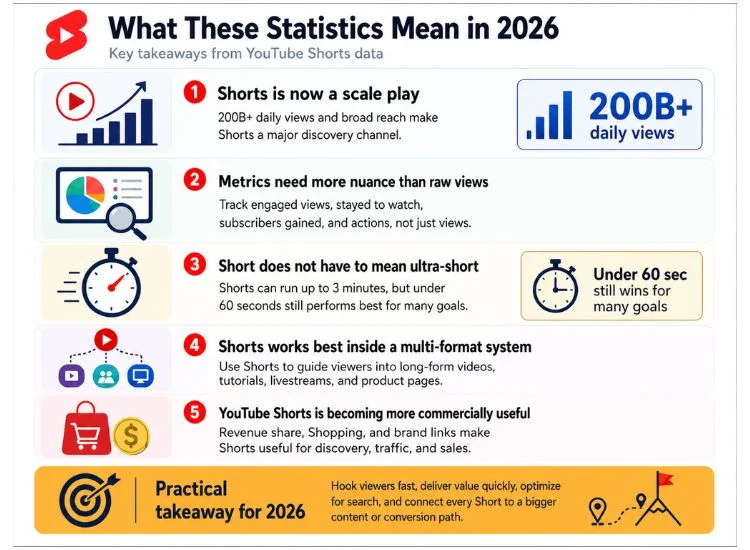 What These Statistics Mean in 2026

Key takeaways from YouTube Shorts data

1 Shorts is now a scale play

200B+ daily views and broad reach make Shorts a major discovery channel.

200B+ daily views

2 Metrics need more nuance than raw views

Track engaged views, stayed to watch, subscribers gained, and actions, not just views.

3 Short does not have to mean ultra-short

Shorts can run up to 3 minutes, but under 60 seconds still performs best for many goals.

Under 60 sec still wins for many goals

4 Shorts works best inside a multi-format system

Use Shorts to guide viewers into long-form videos, tutorials, livestreams, and product pages.

5 YouTube Shorts is becoming more commercially useful

Revenue share, Shopping, and brand links make Shorts useful for discovery, traffic, and sales.

Practical takeaway for 2026

Hook viewers fast, deliver value quickly, optimize for search, and connect every Short to a bigger content or conversion path.